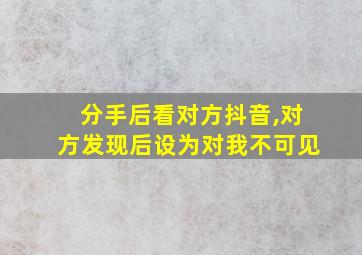 分手后看对方抖音,对方发现后设为对我不可见